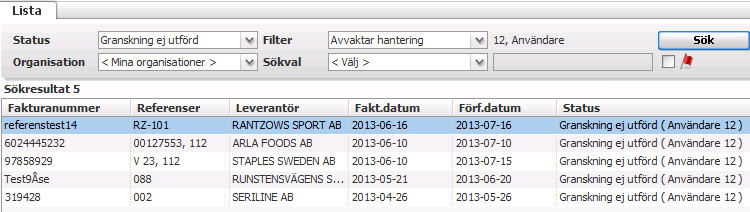 Lista

Status Granskning ej utförd Filter Avvaktar hantering 12, Användare Sök

Organisation < Mina organisationer > Sökval < Välj >

Sökresultat 5

| Fakturanummer | Referenser | Leverantör | Fakt.datum | Förf.datum | Status |
|---|---|---|---|---|---|
| referenstest14 | RZ-101 | RANTZOWS SPORT AB | 2013-06-16 | 2013-07-16 | Granskning ej utförd ( Användare 12 ) |
| 6024445232 | 00127553, 112 | ARLA FOODS AB | 2013-06-10 | 2013-07-10 | Granskning ej utförd ( Användare 12 ) |
| 97858929 | V 23, 112 | STAPLES SWEDEN AB | 2013-06-10 | 2013-07-15 | Granskning ej utförd ( Användare 12 ) |
| Test9Åse | 088 | RUNSTENSVÄGENS S... | 2013-05-21 | 2013-06-20 | Granskning ej utförd ( Användare 12 ) |
| 319428 | 002 | SERILINE AB | 2013-04-26 | 2013-05-26 | Granskning ej utförd ( Användare 12 ) |